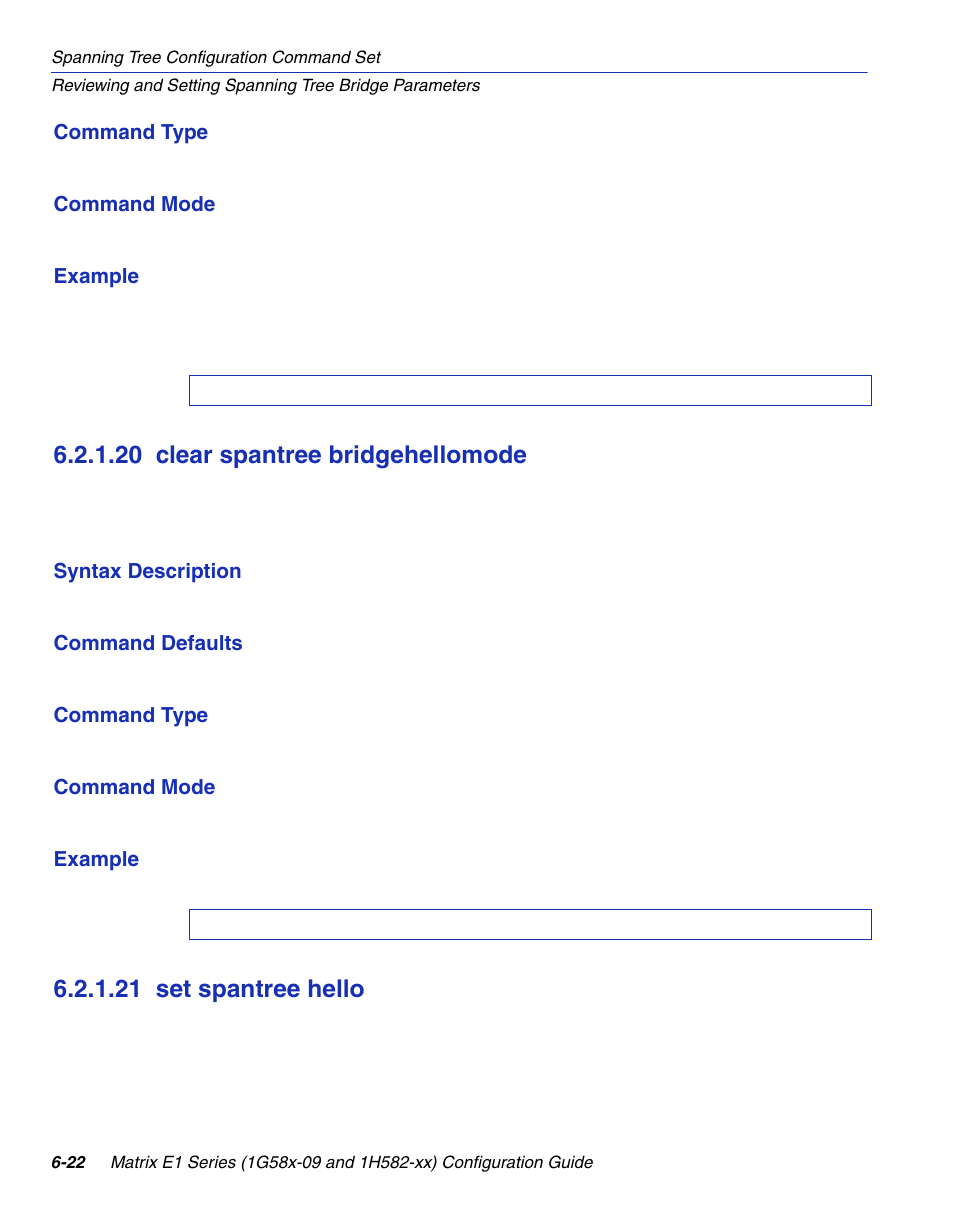 Spanning Tree Configuration Command Set
Reviewing and Setting Spanning Tree Bridge Parameters

Command Type

Command Mode

Example

6.2.1.20 clear spantree bridgehellomode

Syntax Description

Command Defaults

Command Type

Command Mode

Example

6.2.1.21 set spantree hello

6-22 Matrix E1 Series (1G58x-09 and 1H582-xx) Configuration Guide